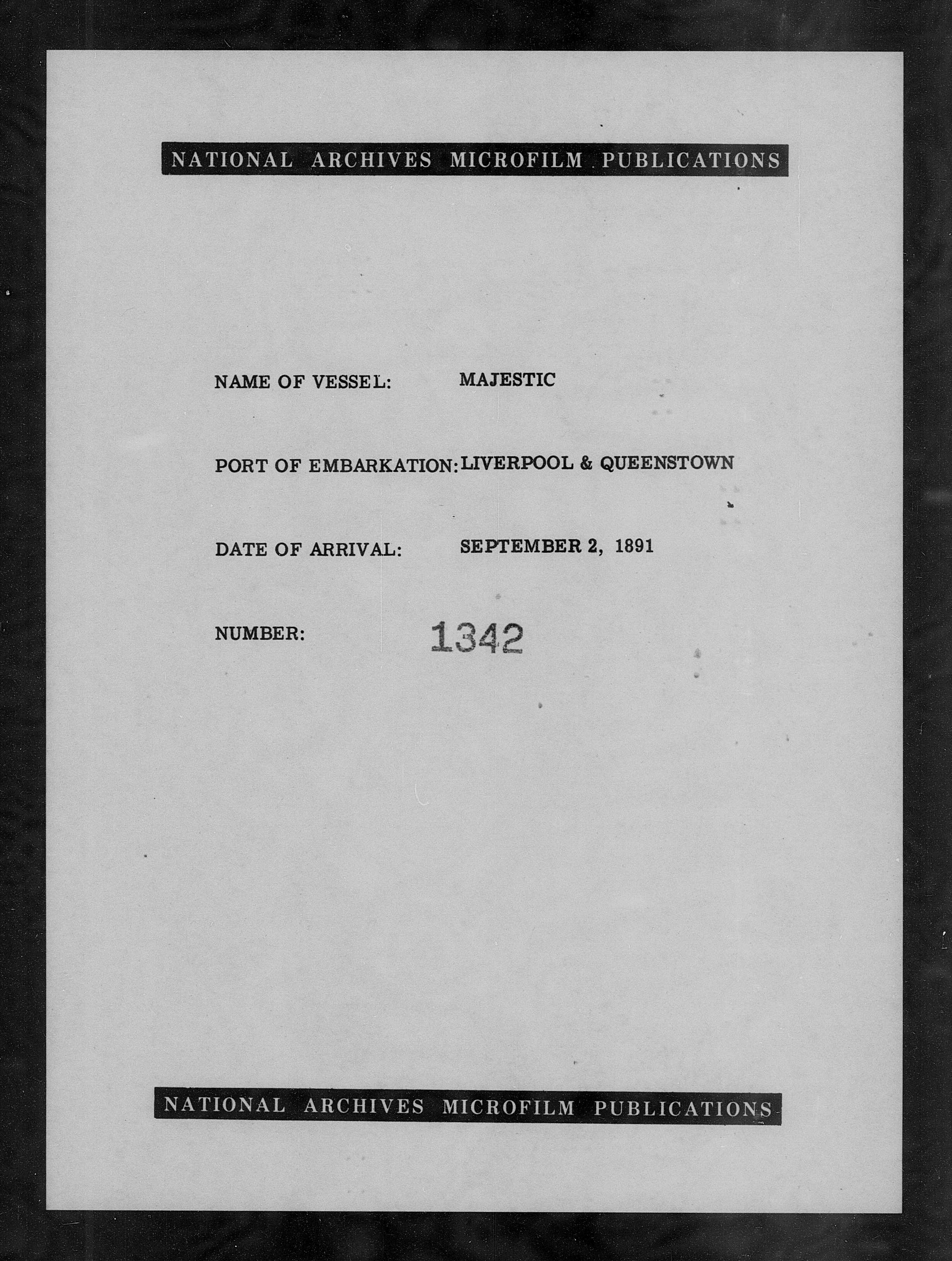 NATIONAL ARCHIVES MICROFILM PUBLICATIONS

NAME OF VESSEL: MAJESTIC

PORT OF EMBARKATION: LIVERPOOL & QUEENSTOWN

DATE OF ARRIVAL: SEPTEMBER 2, 1891

NUMBER: 1342

NATIONAL ARCHIVES MICROFILM PUBLICATIONS